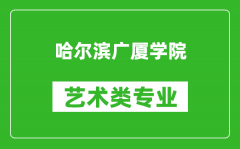 哈尔滨广厦学院

艺术类专业